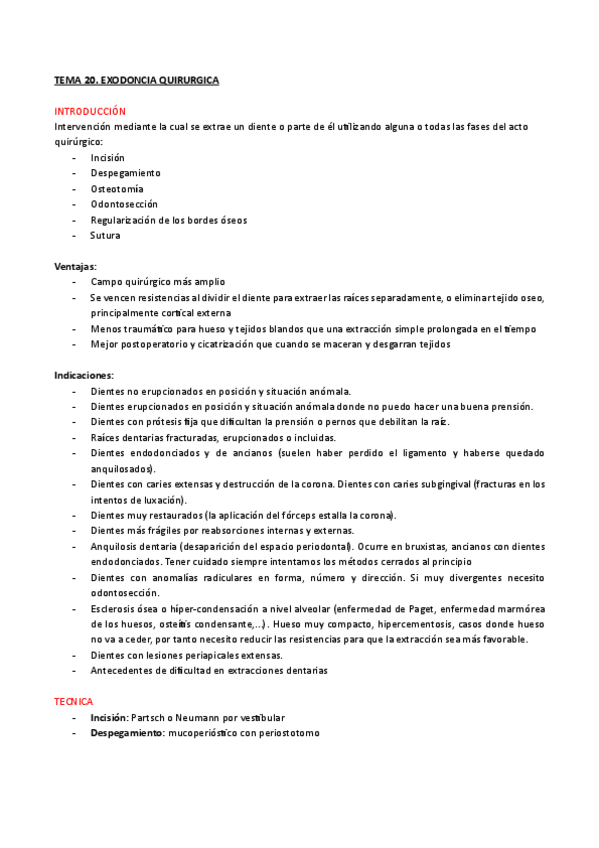 TEMA 20. EXODONCIA QUIRURGICA

INTRODUCCIÓN
Intervención mediante la cual se extrae un diente o parte de él utilizando alguna o todas las fases del acto quirúrgico:
- Incisión
- Despegamiento
- Osteotomía
- Odontosección
- Regularización de los bordes óseos
- Sutura

Ventajas:
- Campo quirúrgico más amplio
- Se vencen resistencias al dividir el diente para extraer las raíces separadamente, o eliminar tejido oseo, principalmente cortical externa
- Menos traumático para hueso y tejidos blandos que una extracción simple prolongada en el tiempo
- Mejor postoperatorio y cicatrización que cuando se maceran y desgarran tejidos

Indicaciones:
- Dientes no erupcionados en posición y situación anómala.
- Dientes erupcionados en posición y situación anómala donde no puedo hacer una buena prensión.
- Dientes con prótesis fija que dificultan la prensión o pernos que debilitan la raíz.
- Raíces dentarias fracturadas, erupcionados o incluidas.
- Dientes endodonciados y de ancianos (suelen haber perdido el ligamento y haberse quedado anquilosados).
- Dientes con caries extensas y destrucción de la corona. Dientes con caries subgingival (fracturas en los intentos de luxación).
- Dientes muy restaurados (la aplicación del fórceps estalla la corona).
- Dientes más frágiles por reabsorciones internas y externas.
- Anquilosis dentaria (desaparición del espacio periodontal). Ocurre en bruxistas, ancianos con dientes endodonciados. Tener cuidado siempre intentamos los métodos cerrados al principio
- Dientes con anomalías radiculares en forma, número y dirección. Si muy divergentes necesito odontosección.
- Esclerosis ósea o híper-condensación a nivel alveolar (enfermedad de Paget, enfermedad marmórea de los huesos, osteítis condensante,...). Hueso muy compacto, hipercementosis, casos donde hueso no va a ceder, por tanto necesito reducir las resistencias para que la extracción sea más favorable.
- Dientes con lesiones periapicales extensas.
- Antecedentes de dificultad en extracciones dentarias

TECNICA
- Incisión: Partsch o Neumann por vestibular
- Despegamiento: mucoperióstico con periostotomo